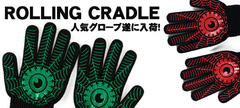 ROLLING CRADLE
人気グローブ遂に入荷!